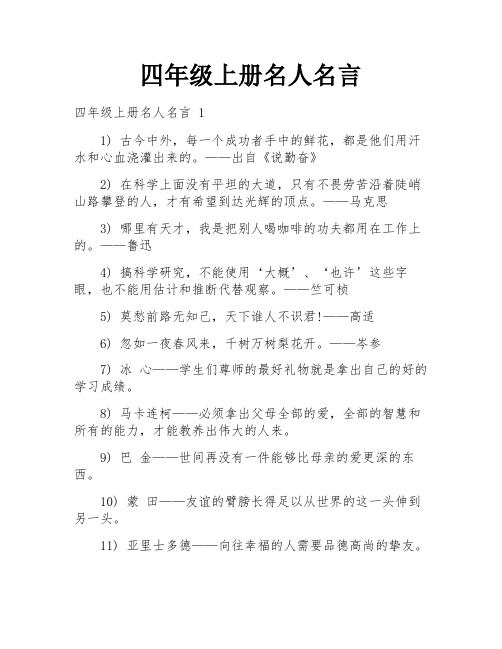 四年级上册名人名言

四年级上册名人名言 1

1) 古今中外，每一个成功者手中的鲜花，都是他们用汗水和心血浇灌出来的。——出自《说勤奋》

2) 在科学上面没有平坦的大道，只有不畏劳苦沿着陡峭山路攀登的人，才有希望到达光辉的顶点。——马克思

3) 哪里有天才，我是把别人喝咖啡的功夫都用在工作上的。——鲁迅

4) 搞科学研究，不能使用‘大概’、‘也许’这些字眼，也不能用估计和推断代替观察。——竺可桢

5) 莫愁前路无知己，天下谁人不识君!——高适

6) 忽如一夜春风来，千树万树梨花开。——岑参

7) 冰 心——学生们尊师的最好礼物就是拿出自己的好的学习成绩。

8) 马卡连柯——必须拿出父母全部的爱，全部的智慧和所有的能力，才能教养出伟大的人来。

9) 巴 金——世间再没有一件能够比母亲的爱更深的东西。

10) 蒙 田——友谊的臂膀长得足以从世界的这一头伸到另一头。

11) 亚里士多德——向往幸福的人需要品德高尚的挚友。